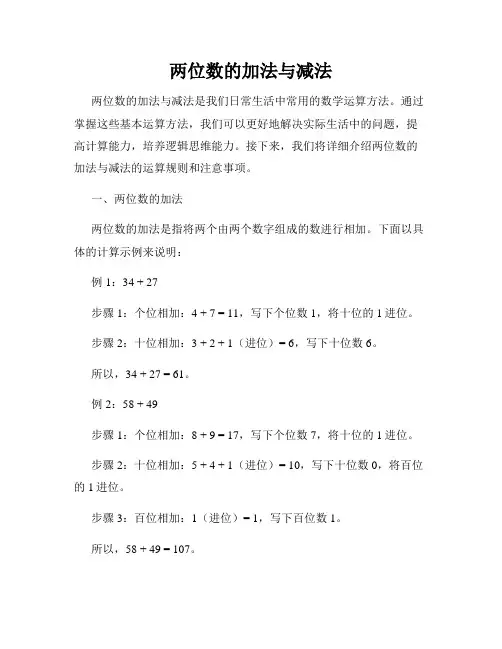 两位数的加法与减法

两位数的加法与减法是我们日常生活中常用的数学运算方法。通过掌握这些基本运算方法，我们可以更好地解决实际生活中的问题，提高计算能力，培养逻辑思维能力。接下来，我们将详细介绍两位数的加法与减法的运算规则和注意事项。

一、两位数的加法

两位数的加法是指将两个由两个数字组成的数进行相加。下面以具体的计算示例来说明：

例 1：$34 + 27$

步骤 1：个位相加：$4 + 7 = 11$，写下个位数 1，将十位的 1 进位。

步骤 2：十位相加：$3 + 2 + 1$（进位）$= 6$，写下十位数 6。

所以，$34 + 27 = 61$。

例 2：$58 + 49$

步骤 1：个位相加：$8 + 9 = 17$，写下个位数 7，将十位的 1 进位。

步骤 2：十位相加：$5 + 4 + 1$（进位）$= 10$，写下十位数 0，将百位的 1 进位。

步骤 3：百位相加：1（进位）$= 1$，写下百位数 1。

所以，$58 + 49 = 107$。